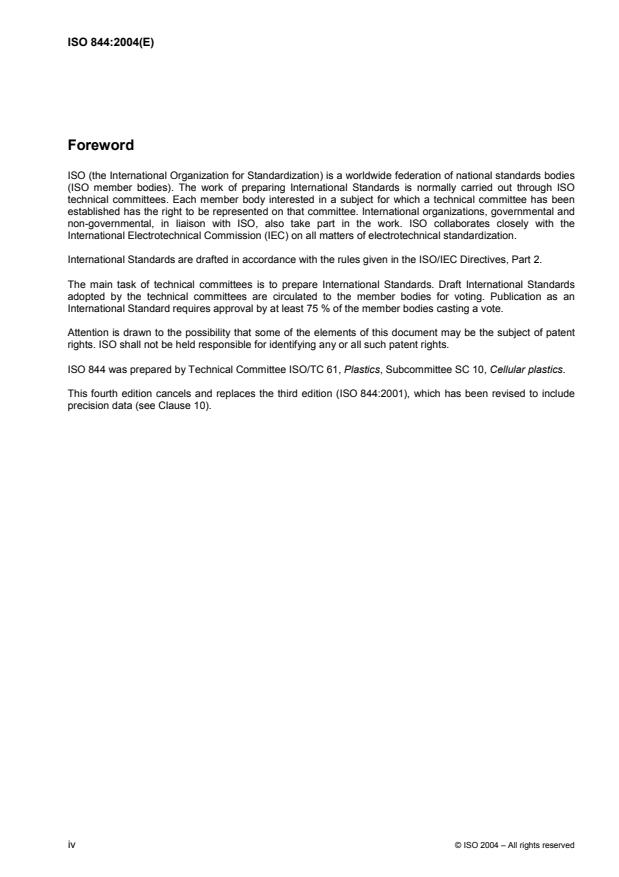 ISO 844:2004(E)

Foreword

ISO (the International Organization for Standardization) is a worldwide federation of national standards bodies (ISO member bodies). The work of preparing International Standards is normally carried out through ISO technical committees. Each member body interested in a subject for which a technical committee has been established has the right to be represented on that committee. International organizations, governmental and non-governmental, in liaison with ISO, also take part in the work. ISO collaborates closely with the International Electrotechnical Commission (IEC) on all matters of electrotechnical standardization.

International Standards are drafted in accordance with the rules given in the ISO/IEC Directives, Part 2.

The main task of technical committees is to prepare International Standards. Draft International Standards adopted by the technical committees are circulated to the member bodies for voting. Publication as an International Standard requires approval by at least 75 % of the member bodies casting a vote.

Attention is drawn to the possibility that some of the elements of this document may be the subject of patent rights. ISO shall not be held responsible for identifying any or all such patent rights.

ISO 844 was prepared by Technical Committee ISO/TC 61, Plastics, Subcommittee SC 10, Cellular plastics.

This fourth edition cancels and replaces the third edition (ISO 844:2001), which has been revised to include precision data (see Clause 10).

iv

© ISO 2004 – All rights reserved